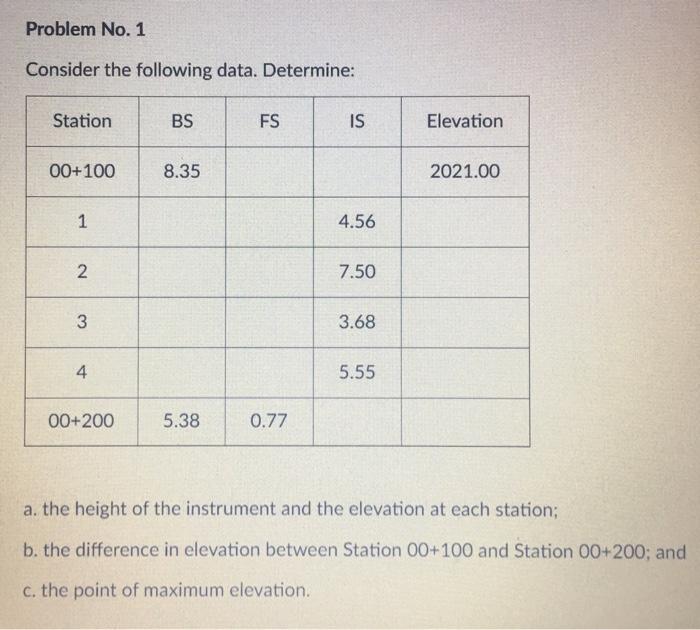 Problem No. 1

Consider the following data. Determine:

| Station | BS | FS | IS | Elevation |
|---|---|---|---|---|
| 00+100 | 8.35 | | | 2021.00 |
| 1 | | | 4.56 | |
| 2 | | | 7.50 | |
| 3 | | | 3.68 | |
| 4 | | | 5.55 | |
| 00+200 | 5.38 | 0.77 | | |

a. the height of the instrument and the elevation at each station;

b. the difference in elevation between Station 00+100 and Station 00+200; and

c. the point of maximum elevation.